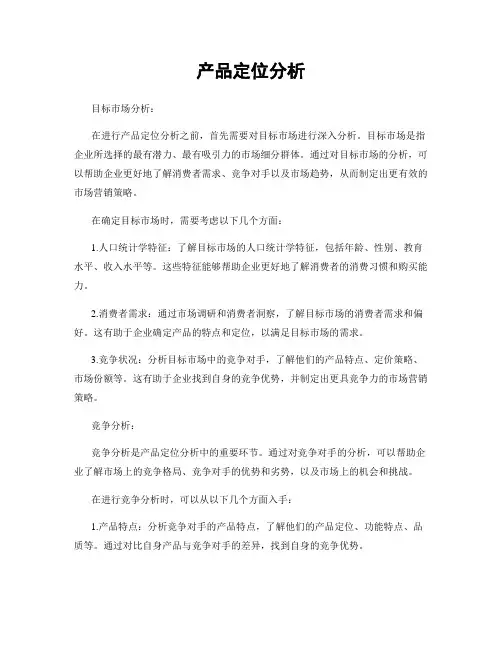 产品定位分析

目标市场分析：

在进行产品定位分析之前，首先需要对目标市场进行深入分析。目标市场是指企业所选择的最有潜力、最有吸引力的市场细分群体。通过对目标市场的分析，可以帮助企业更好地了解消费者需求、竞争对手以及市场趋势，从而制定出更有效的市场营销策略。

在确定目标市场时，需要考虑以下几个方面：

1.人口统计学特征：了解目标市场的人口统计学特征，包括年龄、性别、教育水平、收入水平等。这些特征能够帮助企业更好地了解消费者的消费习惯和购买能力。

2.消费者需求：通过市场调研和消费者洞察，了解目标市场的消费者需求和偏好。这有助于企业确定产品的特点和定位，以满足目标市场的需求。

3.竞争状况：分析目标市场中的竞争对手，了解他们的产品特点、定价策略、市场份额等。这有助于企业找到自身的竞争优势，并制定出更具竞争力的市场营销策略。

竞争分析：

竞争分析是产品定位分析中的重要环节。通过对竞争对手的分析，可以帮助企业了解市场上的竞争格局、竞争对手的优势和劣势，以及市场上的机会和挑战。

在进行竞争分析时，可以从以下几个方面入手：

1.产品特点：分析竞争对手的产品特点，了解他们的产品定位、功能特点、品质等。通过对比自身产品与竞争对手的差异，找到自身的竞争优势。